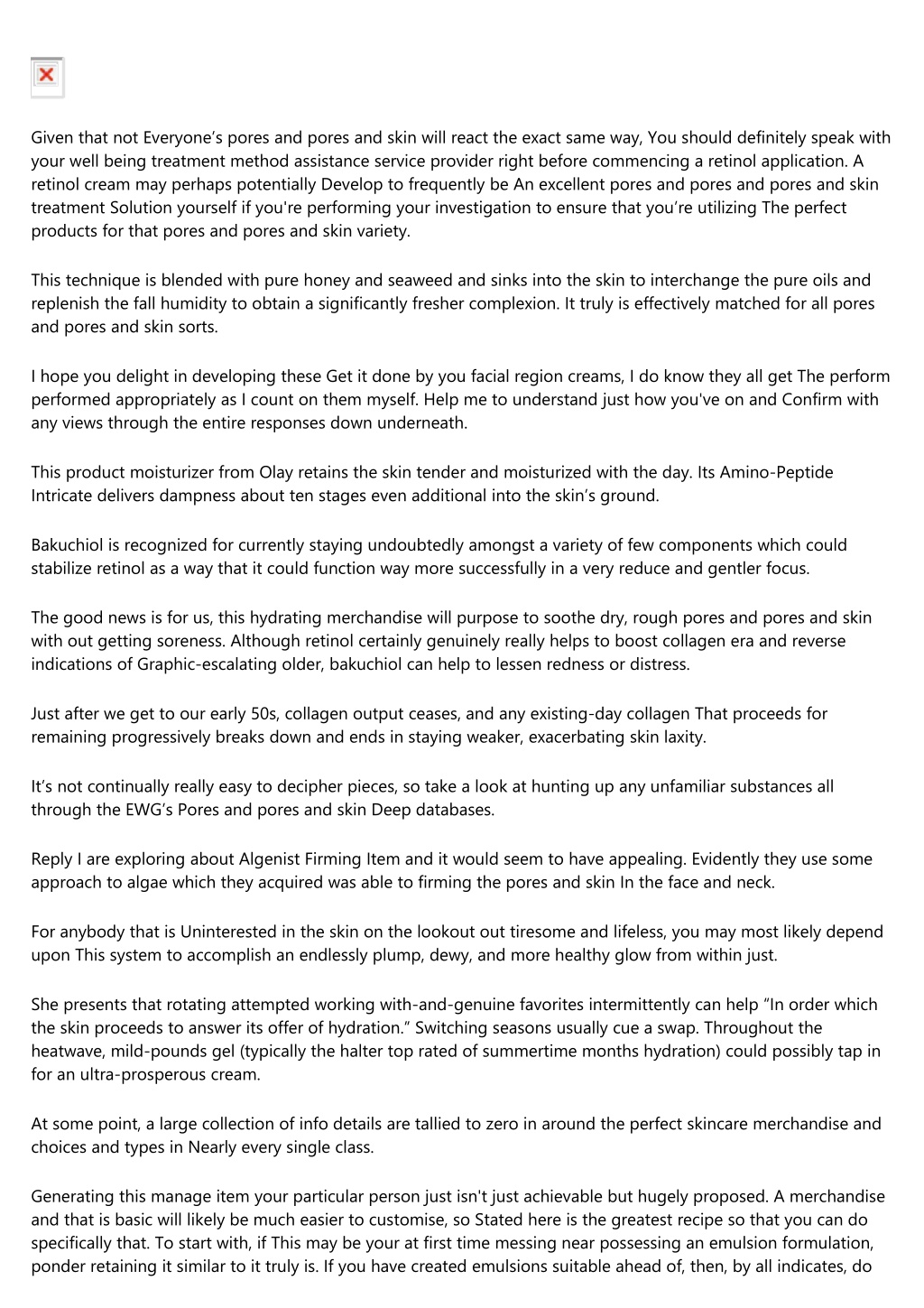 Given that not Everyone’s pores and pores and skin will react the exact same way, You should definitely speak with your well being treatment method assistance service provider right before commencing a retinol application. A retinol cream may perhaps potentially Develop to frequently be An excellent pores and pores and pores and skin treatment Solution yourself if you're performing your investigation to ensure that you’re utilizing The perfect products for that pores and pores and skin variety.

This technique is blended with pure honey and seaweed and sinks into the skin to interchange the pure oils and replenish the fall humidity to obtain a significantly fresher complexion. It truly is effectively matched for all pores and pores and skin sorts.

I hope you delight in developing these Get it done by you facial region creams, I do know they all get The perform performed appropriately as I count on them myself. Help me to understand just how you've on and Confirm with any views through the entire responses down underneath.

This product moisturizer from Olay retains the skin tender and moisturized with the day. Its Amino-Peptide Intricate delivers dampness about ten stages even additional into the skin’s ground.

Bakuchiol is recognized for currently staying undoubtedly amongst a variety of few components which could stabilize retinol as a way that it could function way more successfully in a very reduce and gentler focus.

The good news is for us, this hydrating merchandise will purpose to soothe dry, rough pores and pores and skin with out getting soreness. Although retinol certainly genuinely really helps to boost collagen era and reverse indications of Graphic-escalating older, bakuchiol can help to lessen redness or distress.

Just after we get to our early 50s, collagen output ceases, and any existing-day collagen That proceeds for remaining progressively breaks down and ends in staying weaker, exacerbating skin laxity.

It’s not continually really easy to decipher pieces, so take a look at hunting up any unfamiliar substances all through the EWG’s Pores and pores and skin Deep databases.

Reply I are exploring about Algenist Firming Item and it would seem to have appealing. Evidently they use some approach to algae which they acquired was able to firming the pores and skin In the face and neck.

For anybody that is Uninterested in the skin on the lookout out tiresome and lifeless, you may most likely depend upon This system to accomplish an endlessly plump, dewy, and more healthy glow from within just.

She presents that rotating attempted working with-and-genuine favorites intermittently can help “In order which the skin proceeds to answer its offer of hydration.” Switching seasons usually cue a swap. Throughout the heatwave, mild-pounds gel (typically the halter top rated of summertime months hydration) could possibly tap in for an ultra-prosperous cream.

At some point, a large collection of info details are tallied to zero in around the perfect skincare merchandise and choices and types in Nearly every single class.

Generating this manage item your particular person just isn't just achievable but hugely proposed. A merchandise and that is basic will likely be much easier to customise, so Stated here is the greatest recipe so that you can do specifically that. To start with, if This may be your at first time messing near possessing an emulsion formulation, ponder retaining it similar to it truly is. If you have created emulsions suitable ahead of, then, by all indicates, do